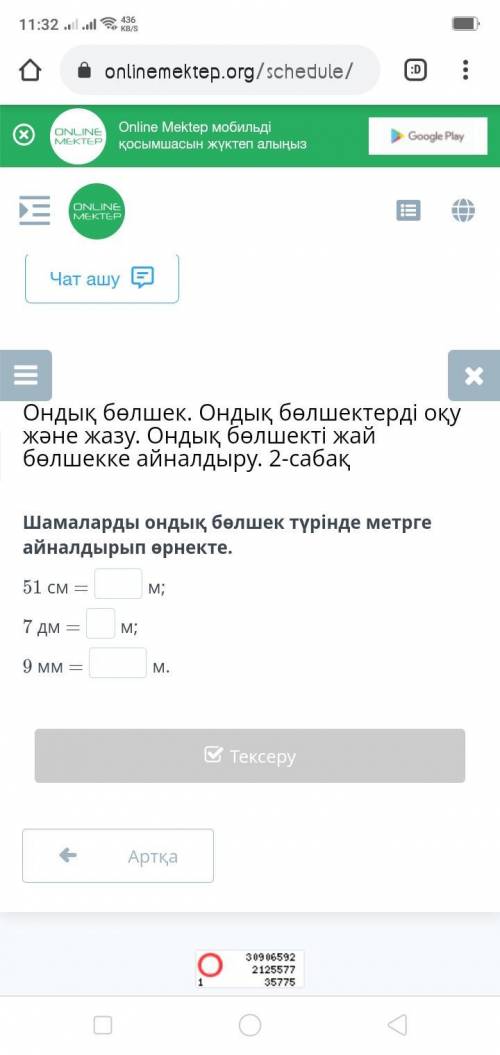 11:32 436 KB/S

onlinemektep.org/schedule/

:D

ONLINE MEKTEP

Online Mektep мобильді қосымшасын жүктеп алыңыз

Google Play

ONLINE MEKTEP

Чат ашу

Ондық бөлшек. Ондық бөлшектерді оқу және жазу. Ондық бөлшекті жай бөлшекке айналдыру. 2-сабақ

Шамаларды ондық бөлшек түрінде метрге айналдырып өрнекте.

$51$ см $=$ м;

$7$ дм $=$ м;

$9$ мм $=$ м.

Тексеру

Артқа

30906592
2125577
1 35775